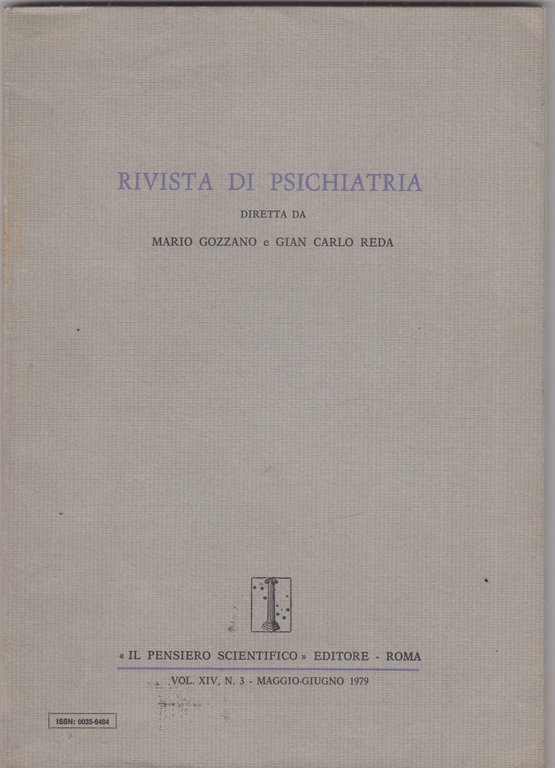 RIVISTA DI PSICHIATRIA

DIRETTA DA

MARIO GOZZANO e GIAN CARLO REDA

« IL PENSIERO SCIENTIFICO » EDITORE - ROMA

VOL. XIV, N. 3 - MAGGIO-GIUGNO 1979

ISSN: 0035-6484